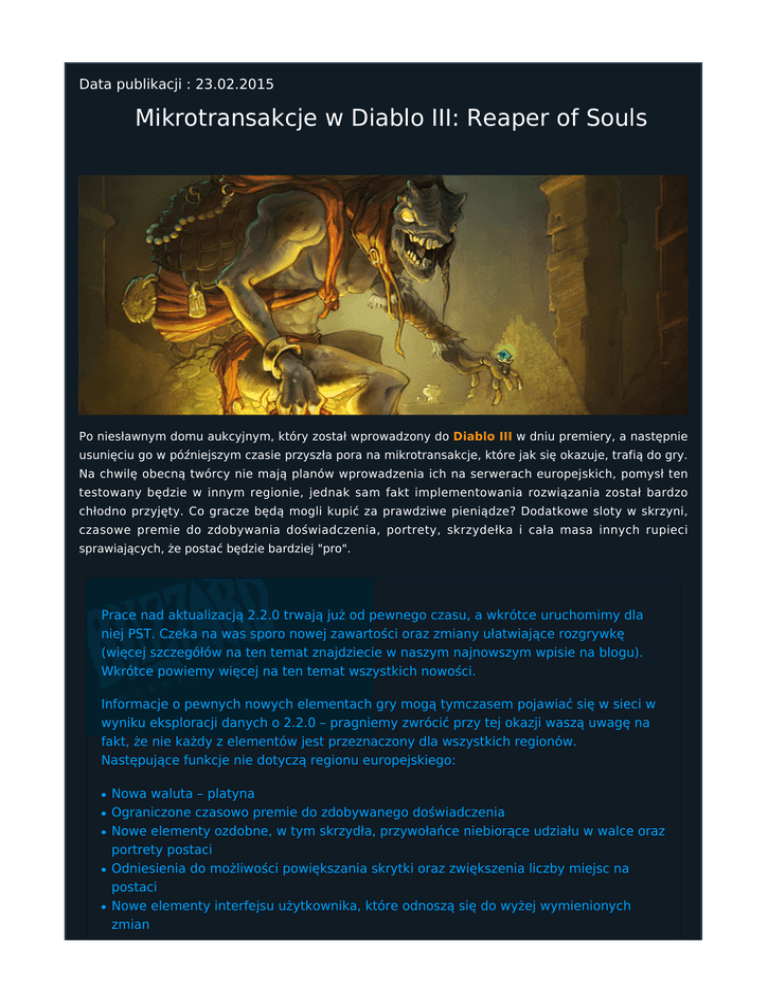 Data publikacji : 23.02.2015

Mikrotransakcje w Diablo III: Reaper of Souls

Po niesławnym domu aukcyjnym, który został wprowadzony do Diablo III w dniu premiery, a następnie usunięciu go w późniejszym czasie przyszła pora na mikrotransakcje, które jak się okazuje, trafią do gry. Na chwilę obecną twórcy nie mają planów wprowadzenia ich na serwerach europejskich, pomysł ten testowany będzie w innym regionie, jednak sam fakt implementowania rozwiązania został bardzo chłodno przyjęty. Co gracze będą mogli kupić za prawdziwe pieniądze? Dodatkowe sloty w skrzyni, czasowe premie do zdobywania doświadczenia, portrety, skrzydełka i cała masa innych rupieci sprawiających, że postać będzie bardziej "pro".

Prace nad aktualizacją 2.2.0 trwają już od pewnego czasu, a wkrótce uruchomimy dla niej PST. Czeka na was sporo nowej zawartości oraz zmiany ułatwiające rozgrywkę (więcej szczegółów na ten temat znajdziecie w naszym najnowszym wpisie na blogu). Wkrótce powiemy więcej na ten temat wszystkich nowości.

Informacje o pewnych nowych elementach gry mogą tymczasem pojawiać się w sieci w wyniku eksploracji danych o 2.2.0 – pragniemy zwrócić przy tej okazji waszą uwagę na fakt, że nie każdy z elementów jest przeznaczony dla wszystkich regionów. Następujące funkcje nie dotyczą regionu europejskiego:

• Nowa waluta – platyna
• Ograniczone czasowo premie do zdobywanego doświadczenia
• Nowe elementy ozdobne, w tym skrzydła, przywołańce niebiorące udziału w walce oraz portrety postaci
• Odniesienia do możliwości powiększania skrytki oraz zwiększenia liczby miejsc na postaci
• Nowe elementy interfejsu użytkownika, które odnoszą się do wyżej wymienionych zmian